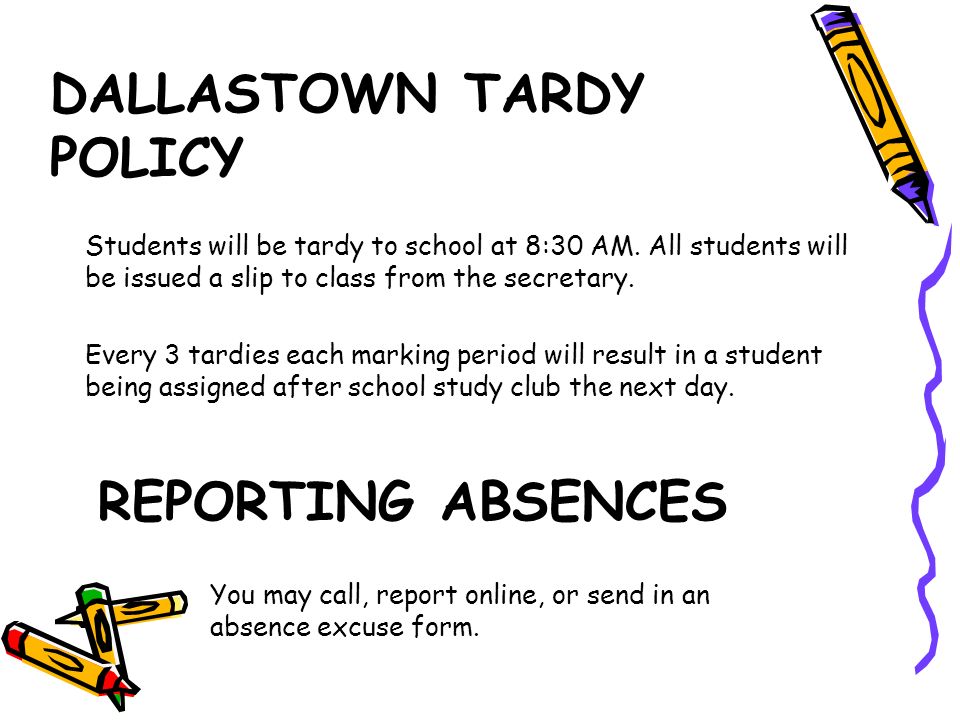 DALLASTOWN TARDY POLICY

Students will be tardy to school at 8:30 AM. All students will be issued a slip to class from the secretary.

Every 3 tardies each marking period will result in a student being assigned after school study club the next day.

REPORTING ABSENCES

You may call, report online, or send in an absence excuse form.